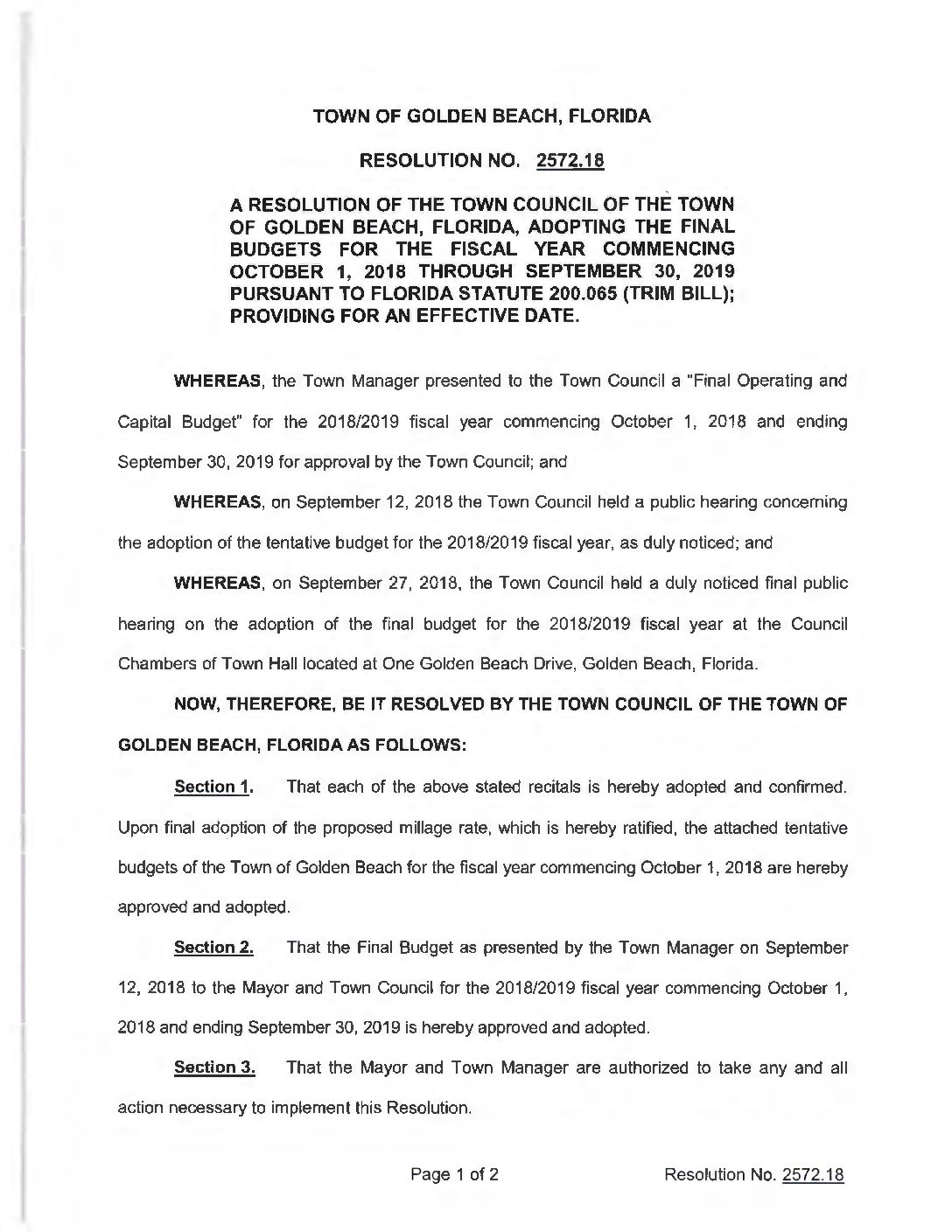 TOWN OF GOLDEN BEACH, FLORIDA

RESOLUTION NO. 2572.18

A RESOLUTION OF THE TOWN COUNCIL OF THE TOWN OF GOLDEN BEACH, FLORIDA, ADOPTING THE FINAL BUDGETS FOR THE FISCAL YEAR COMMENCING OCTOBER 1, 2018 THROUGH SEPTEMBER 30, 2019 PURSUANT TO FLORIDA STATUTE 200.065 (TRIM BILL); PROVIDING FOR AN EFFECTIVE DATE.

WHEREAS, the Town Manager presented to the Town Council a "Final Operating and Capital Budget" for the 2018/2019 fiscal year commencing October 1, 2018 and ending September 30, 2019 for approval by the Town Council; and

WHEREAS, on September 12, 2018 the Town Council held a public hearing concerning the adoption of the tentative budget for the 2018/2019 fiscal year, as duly noticed; and

WHEREAS, on September 27, 2018, the Town Council held a duly noticed final public hearing on the adoption of the final budget for the 2018/2019 fiscal year at the Council Chambers of Town Hall located at One Golden Beach Drive, Golden Beach, Florida.

NOW, THEREFORE, BE IT RESOLVED BY THE TOWN COUNCIL OF THE TOWN OF GOLDEN BEACH, FLORIDA AS FOLLOWS:

Section 1. That each of the above stated recitals is hereby adopted and confirmed. Upon final adoption of the proposed millage rate, which is hereby ratified, the attached tentative budgets of the Town of Golden Beach for the fiscal year commencing October 1, 2018 are hereby approved and adopted.

Section 2. That the Final Budget as presented by the Town Manager on September 12, 2018 to the Mayor and Town Council for the 2018/2019 fiscal year commencing October 1, 2018 and ending September 30, 2019 is hereby approved and adopted.

Section 3. That the Mayor and Town Manager are authorized to take any and all action necessary to implement this Resolution.

Page 1 of 2

Resolution No. 2572.18